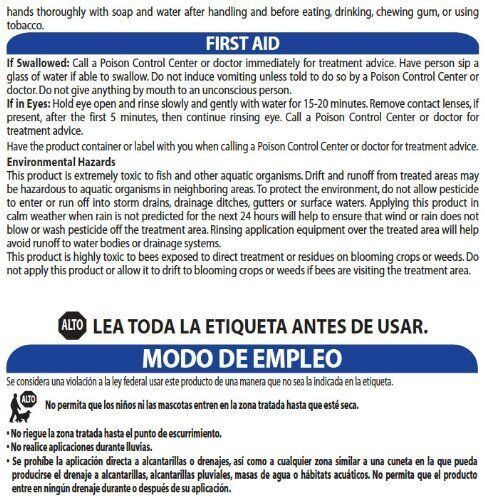 hands thoroughly with soap and water after handling and before eating, drinking, chewing gum, or using tobacco.

FIRST AID

If Swallowed: Call a Poison Control Center or doctor immediately for treatment advice. Have person sip a glass of water if able to swallow. Do not induce vomiting unless told to do so by a Poison Control Center or doctor. Do not give anything by mouth to an unconscious person.

If in Eyes: Hold eye open and rinse slowly and gently with water for 15-20 minutes. Remove contact lenses, if present, after the first 5 minutes, then continue rinsing eye. Call a Poison Control Center or doctor for treatment advice.

Have the product container or label with you when calling a Poison Control Center or doctor for treatment advice.

Environmental Hazards

This product is extremely toxic to fish and other aquatic organisms. Drift and runoff from treated areas may be hazardous to aquatic organisms in neighboring areas. To protect the environment, do not allow pesticide to enter or run off into storm drains, drainage ditches, gutters or surface waters. Applying this product in calm weather when rain is not predicted for the next 24 hours will help to ensure that wind or rain does not blow or wash pesticide off the treatment area. Rinsing application equipment over the treated area will help avoid runoff to water bodies or drainage systems.

This product is highly toxic to bees exposed to direct treatment or residues on blooming crops or weeds. Do not apply this product or allow it to drift to blooming crops or weeds if bees are visiting the treatment area.

ALTO LEA TODA LA ETIQUETA ANTES DE USAR.

MODO DE EMPLEO

Se considera una violación a la ley federal usar este producto de una manera que no sea la indicada en la etiqueta.

ALTO No permita que los niños ni las mascotas entren en la zona tratada hasta que esté seca.

• No riegue la zona tratada hasta el punto de escurrimiento.
• No realice aplicaciones durante lluvias.
• Se prohíbe la aplicación directa a alcantarillas o drenajes, así como a cualquier zona similar a una cuneta en la que pueda producirse el drenaje a alcantarillas, alcantarillas pluviales, masas de agua o hábitats acuáticos. No permita que el producto entre en ningún drenaje durante o después de su aplicación.